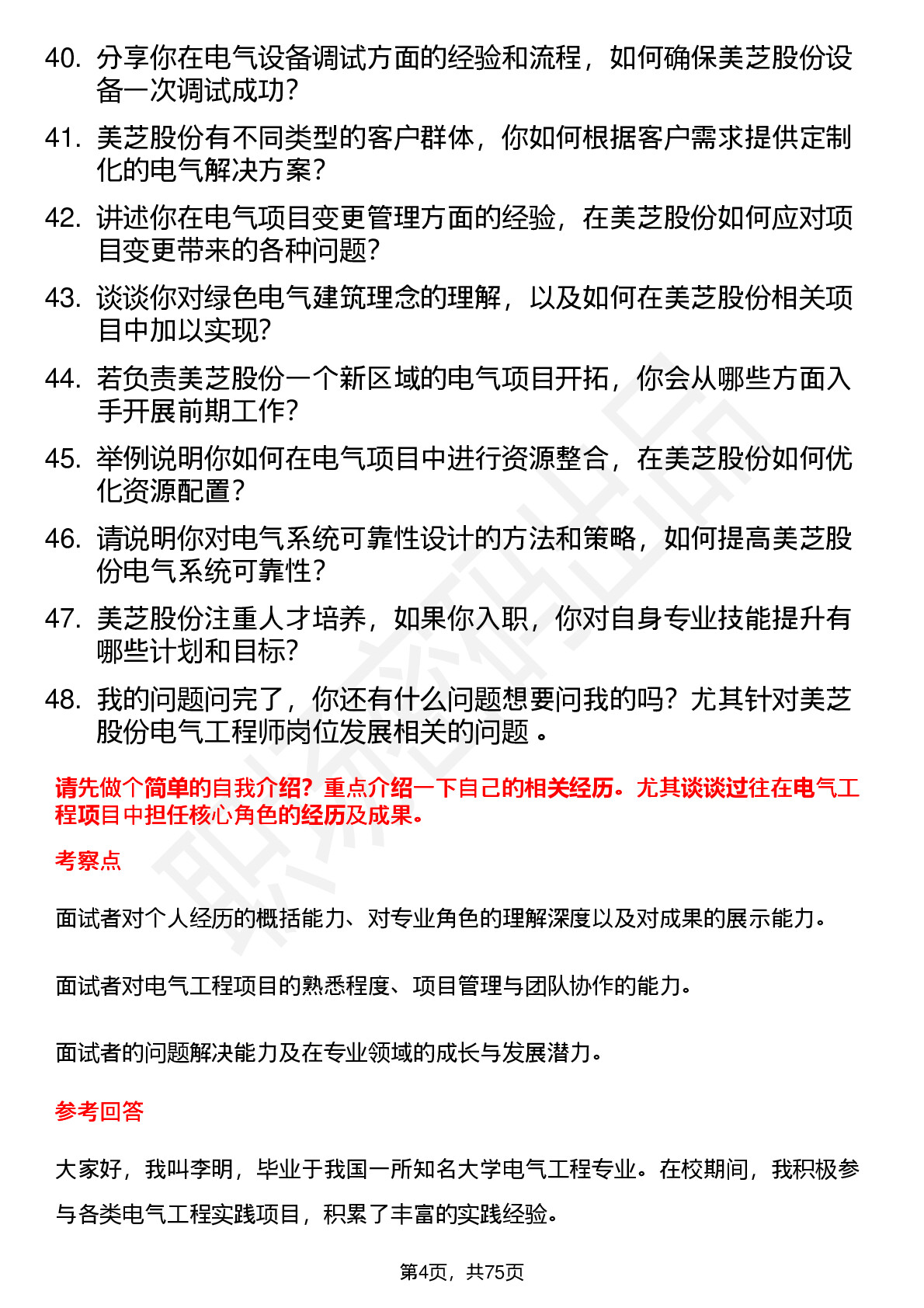 40. 分享你在电气设备调试方面的经验和流程，如何确保美芝股份设备一次调试成功？

41. 美芝股份有不同类型的客户群体，你如何根据客户需求提供定制化的电气解决方案？

42. 讲述你在电气项目变更管理方面的经验，在美芝股份如何应对项目变更带来的各种问题？

43. 谈谈你对绿色电气建筑理念的理解，以及如何在美芝股份相关项目中加以实现？

44. 若负责美芝股份一个新区域的电气项目开拓，你会从哪些方面入手开展前期工作？

45. 举例说明你如何在电气项目中进行资源整合，在美芝股份如何优化资源配置？

46. 请说明你对电气系统可靠性设计的方法和策略，如何提高美芝股份电气系统可靠性？

47. 美芝股份注重人才培养，如果你入职，你对自身专业技能提升有哪些计划和目标？

48. 我的问题问完了，你还有什么问题想要问我的吗？尤其针对美芝股份电气工程师岗位发展相关的问题 。

请先做个简单的自我介绍？重点介绍一下自己的相关经历。尤其谈谈过往在电气工程项目中担任核心角色的经历及成果。

考察点

面试者对个人经历的概括能力、对专业角色的理解深度以及对成果的展示能力。

面试者对电气工程项目的熟悉程度、项目管理与团队协作的能力。

面试者的问题解决能力及在专业领域的成长与发展潜力。

参考回答

大家好，我叫李明，毕业于我国一所知名大学电气工程专业。在校期间，我积极参与各类电气工程实践项目，积累了丰富的实践经验。

第4页，共75页